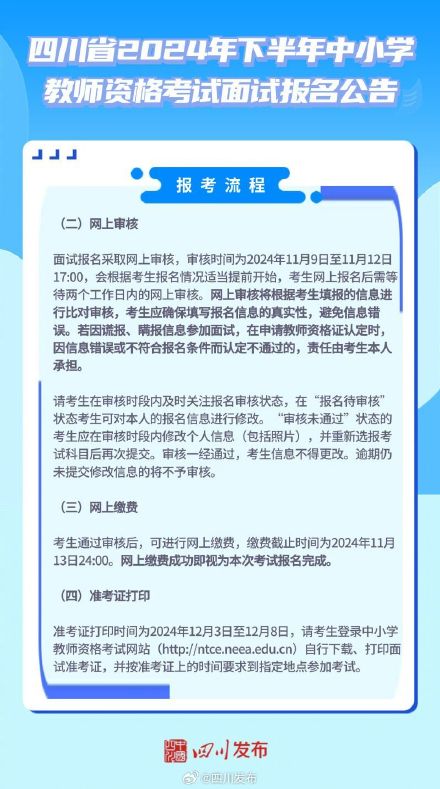 四川省2024年下半年中小学教师资格考试面试报名公告

报考流程

（二）网上审核

面试报名采取网上审核，审核时间为2024年11月9日至11月12日17:00，会根据考生报名情况适当提前开始，考生网上报名后需等待两个工作日内的网上审核。网上审核将根据考生填报的信息进行比对审核，考生应确保填写报名信息的真实性，避免信息错误。若因谎报、瞒报信息参加面试，在申请教师资格证认定时，因信息错误或不符合报名条件而认定不通过的，责任由考生本人承担。

请考生在审核时段内及时关注报名审核状态，在“报名待审核”状态考生可对本人的报名信息进行修改。“审核未通过”状态的考生应在审核时段内修改个人信息（包括照片），并重新选报考试科目后再次提交。审核一经通过，考生信息不得更改。逾期仍未提交修改信息的将不予审核。

（三）网上缴费

考生通过审核后，可进行网上缴费，缴费截止时间为2024年11月13日24:00。网上缴费成功即视为本次考试报名完成。

（四）准考证打印

准考证打印时间为2024年12月3日至12月8日，请考生登录中小学教师资格考试网站（http://ntce.neea.edu.cn）自行下载、打印面试准考证，并按准考证上的时间要求到指定地点参加考试。

四川发布

@四川发布